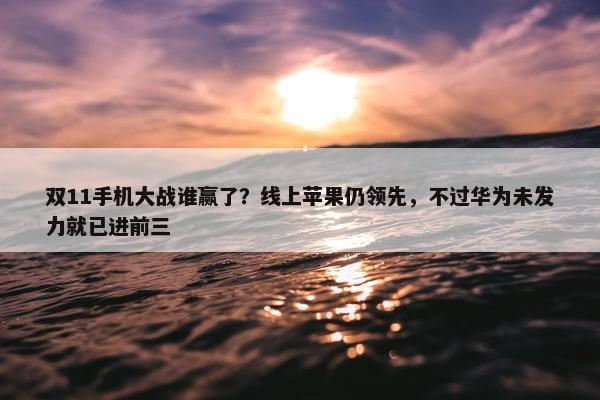 双11手机大战谁赢了？线上苹果仍领先，不过华为未发力就已进前三